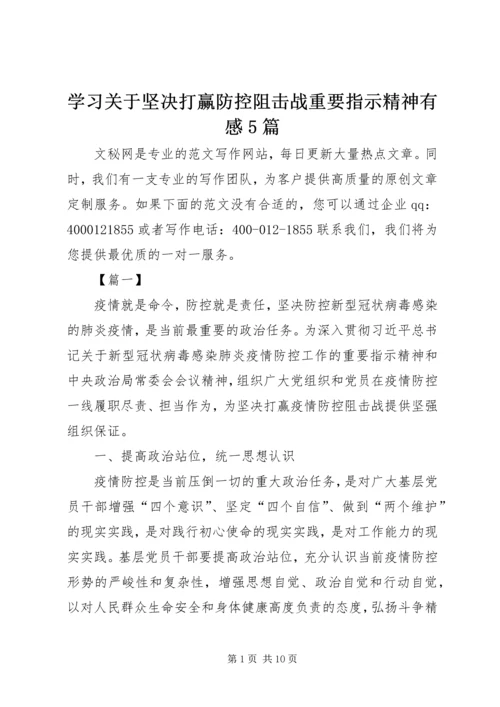 学习关于坚决打赢防控阻击战重要指示精神有感5篇

文秘网是专业的范文写作网站，每日更新大量热点文章。同时，我们有一支专业的写作团队，为客户提供高质量的原创文章定制服务。如果下面的范文没有合适的，您可以通过企业qq：4000121855或者写作电话：400-012-1855联系我们，我们将为您提供最优质的一对一服务。

【篇一】

疫情就是命令，防控就是责任，坚决防控新型冠状病毒感染的肺炎疫情，是当前最重要的政治任务。为深入贯彻习近平总书记关于新型冠状病毒感染肺炎疫情防控工作的重要指示精神和中央政治局常委会会议精神，组织广大党组织和党员在疫情防控一线履职尽责、担当作为，为坚决打赢疫情防控阻击战提供坚强组织保证。

一、提高政治站位，统一思想认识

疫情防控是当前压倒一切的重大政治任务，是对广大基层党员干部增强“四个意识”、坚定“四个自信”、做到“两个维护”的现实实践，是对践行初心使命的现实实践，是对工作能力的现实实践。基层党员干部要提高政治站位，充分认识当前疫情防控形势的严峻性和复杂性，增强思想自觉、政治自觉和行动自觉，以对人民群众生命安全和身体健康高度负责的态度，弘扬斗争精

第1页 共10页